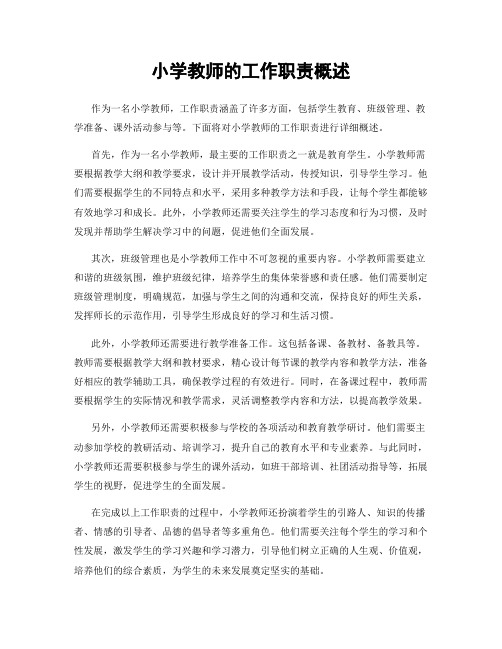 小学教师的工作职责概述

作为一名小学教师，工作职责涵盖了许多方面，包括学生教育、班级管理、教学准备、课外活动参与等。下面将对小学教师的工作职责进行详细概述。

首先，作为一名小学教师，最主要的工作职责之一就是教育学生。小学教师需要根据教学大纲和教学要求，设计并开展教学活动，传授知识，引导学生学习。他们需要根据学生的不同特点和水平，采用多种教学方法和手段，让每个学生都能够有效地学习和成长。此外，小学教师还需要关注学生的学习态度和行为习惯，及时发现并帮助学生解决学习中的问题，促进他们全面发展。

其次，班级管理也是小学教师工作中不可忽视的重要内容。小学教师需要建立和谐的班级氛围，维护班级纪律，培养学生的集体荣誉感和责任感。他们需要制定班级管理制度，明确规范，加强与学生之间的沟通和交流，保持良好的师生关系，发挥师长的示范作用，引导学生形成良好的学习和生活习惯。

此外，小学教师还需要进行教学准备工作。这包括备课、备教材、备教具等。教师需要根据教学大纲和教材要求，精心设计每节课的教学内容和教学方法，准备好相应的教学辅助工具，确保教学过程的有效进行。同时，在备课过程中，教师需要根据学生的实际情况和教学需求，灵活调整教学内容和方法，以提高教学效果。

另外，小学教师还需要积极参与学校的各项活动和教育教学研讨。他们需要主动参加学校的教研活动、培训学习，提升自己的教育水平和专业素养。与此同时，小学教师还需要积极参与学生的课外活动，如班干部培训、社团活动指导等，拓展学生的视野，促进学生的全面发展。

在完成以上工作职责的过程中，小学教师还扮演着学生的引路人、知识的传播者、情感的引导者、品德的倡导者等多重角色。他们需要关注每个学生的学习和个性发展，激发学生的学习兴趣和学习潜力，引导他们树立正确的人生观、价值观，培养他们的综合素质，为学生的未来发展奠定坚实的基础。